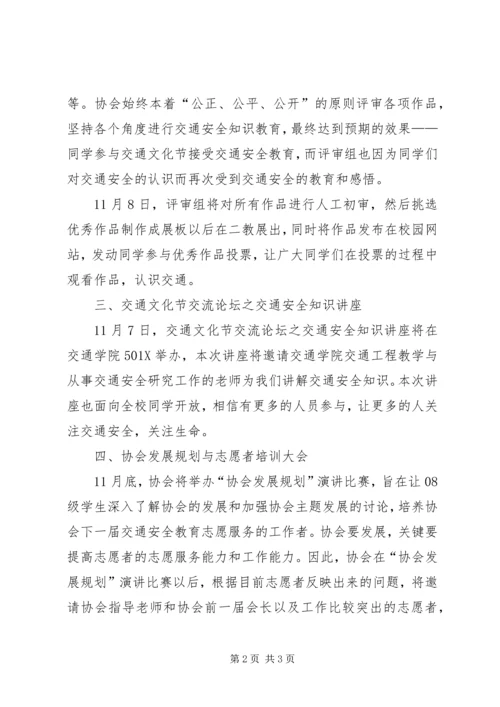 等。协会始终本着“公正、公平、公开”的原则评审各项作品，坚持各个角度进行交通安全知识教育，最终达到预期的效果——同学参与交通文化节接受交通安全教育，而评审组也因为同学们对交通安全的认识而再次受到交通安全的教育和感悟。

11月8日，评审组将对所有作品进行人工初审，然后挑选优秀作品制作成展板以后在二教展出，同时将作品发布在校园网站，发动同学参与优秀作品投票，让广大同学们在投票的过程中观看作品，认识交通。

三、交通文化节交流论坛之交通安全知识讲座

11月7日，交通文化节交流论坛之交通安全知识讲座将在交通学院501X举办，本次讲座将邀请交通学院交通工程教学与从事交通安全研究工作的老师为我们讲解交通安全知识。本次讲座也面向全校同学开放，相信有更多的人员参与，让更多的人关注交通安全，关注生命。

四、协会发展规划与志愿者培训大会

11月底，协会将举办“协会发展规划”演讲比赛，旨在让08级学生深入了解协会的发展和加强协会主题发展的讨论，培养协会下一届交通安全教育志愿服务的工作者。协会要发展，关键要提高志愿者的志愿服务能力和工作能力。因此，协会在“协会发展规划”演讲比赛以后，根据目前志愿者反映出来的问题，将邀请协会指导老师和协会前一届会长以及工作比较突出的志愿者，

第2页 共3页